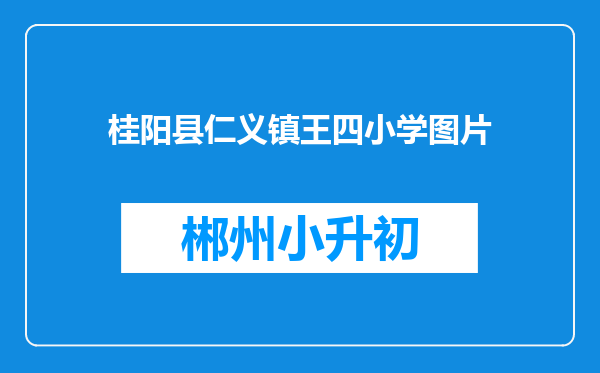 桂阳县仁义镇王四小学图片

郴州小升初